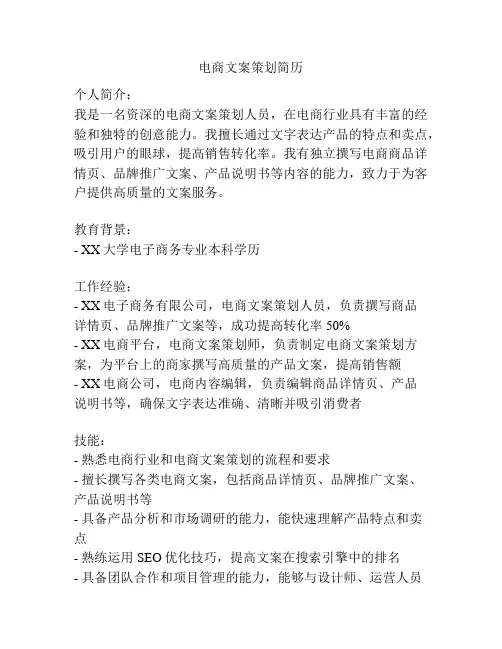 电商文案策划简历

个人简介：
我是一名资深的电商文案策划人员，在电商行业具有丰富的经验和独特的创意能力。我擅长通过文字表达产品的特点和卖点，吸引用户的眼球，提高销售转化率。我有独立撰写电商商品详情页、品牌推广文案、产品说明书等内容的能力，致力于为客户提供高质量的文案服务。

教育背景：
- XX 大学电子商务专业本科学历

工作经验：
- XX 电子商务有限公司，电商文案策划人员，负责撰写商品详情页、品牌推广文案等，成功提高转化率 50%
- XX 电商平台，电商文案策划师，负责制定电商文案策划方案，为平台上的商家撰写高质量的产品文案，提高销售额
- XX 电商公司，电商内容编辑，负责编辑商品详情页、产品说明书等，确保文字表达准确、清晰并吸引消费者

技能：
- 熟悉电商行业和电商文案策划的流程和要求
- 擅长撰写各类电商文案，包括商品详情页、品牌推广文案、产品说明书等
- 具备产品分析和市场调研的能力，能快速理解产品特点和卖点
- 熟练运用 SEO 优化技巧，提高文案在搜索引擎中的排名
- 具备团队合作和项目管理的能力，能够与设计师、运营人员